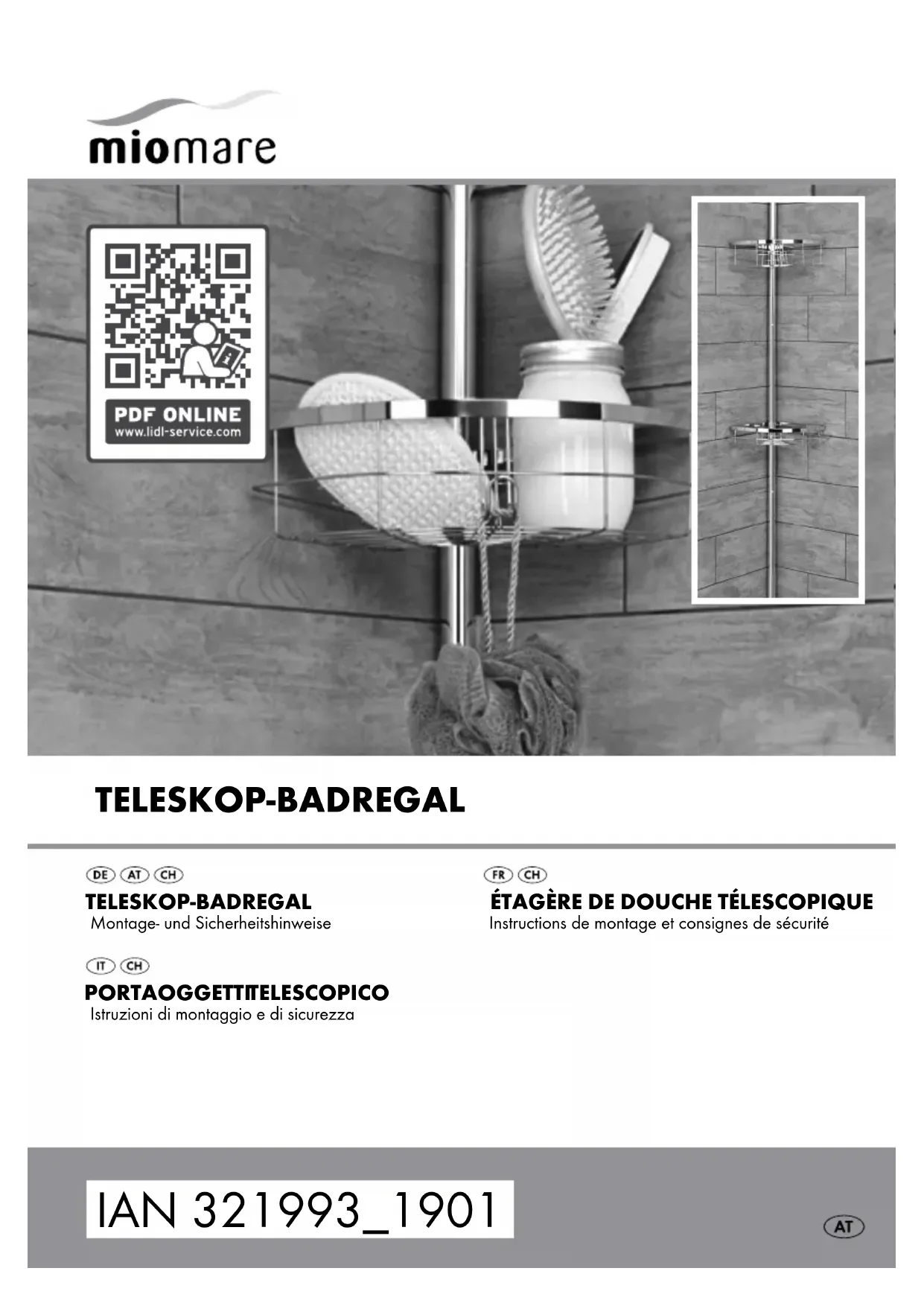 miomare

PDF ONLINE
www.lidl-service.com

TELESKOP-BADREGAL

DE AT CH
TELESKOP-BADREGAL
Montage- und Sicherheitshinweise

IT CH
PORTAOGGETTITELESCOPICO
Istruzioni di montaggio e di sicurezza

FR CH
ÉTAGÈRE DE DOUCHE TÉLESCOPIQUE
Instructions de montage et consignes de sécurité

IAN 321993_1901

AT